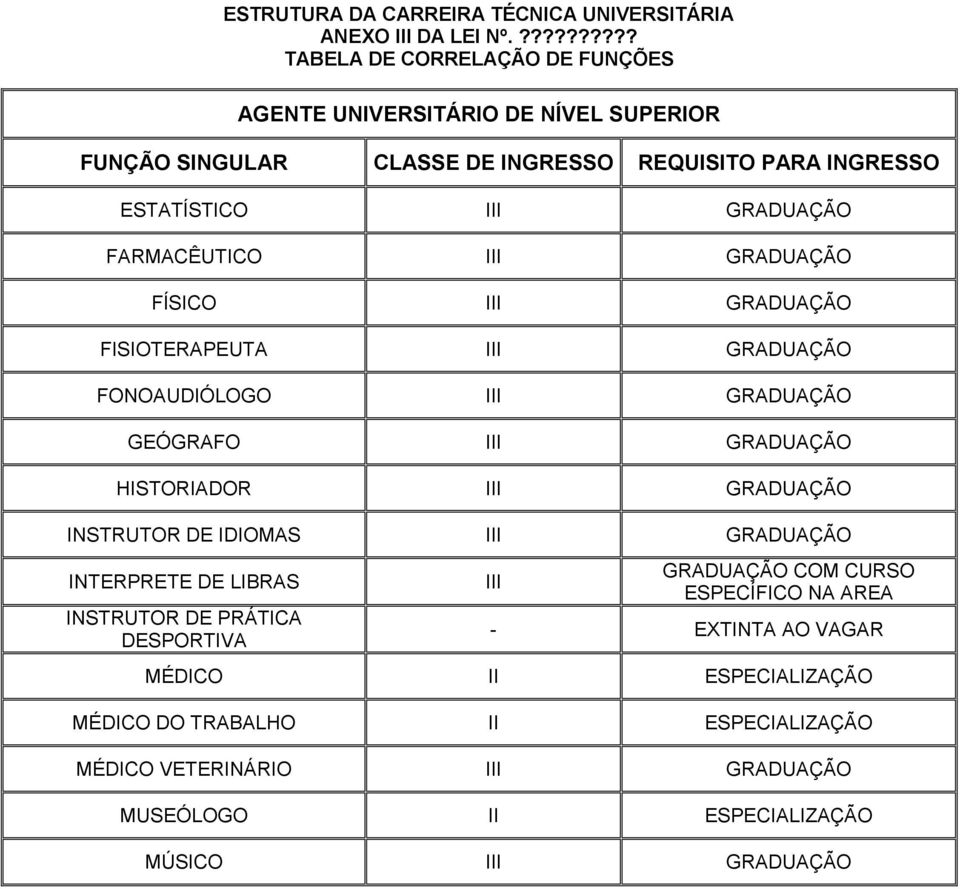 ESTRUTURA DA CARREIRA TÉCNICA UNIVERSITÁRIA
ANEXO III DA LEI Nº. ??????????
TABELA DE CORRELAÇÃO DE FUNÇÕES

AGENTE UNIVERSITÁRIO DE NÍVEL SUPERIOR

| FUNÇÃO SINGULAR | CLASSE DE INGRESSO | REQUISITO PARA INGRESSO |
|---|---|---|
| ESTATÍSTICO | III | GRADUAÇÃO |
| FARMACÊUTICO | III | GRADUAÇÃO |
| FÍSICO | III | GRADUAÇÃO |
| FISIOTERAPEUTA | III | GRADUAÇÃO |
| FONOAUDIÓLOGO | III | GRADUAÇÃO |
| GEÓGRAFO | III | GRADUAÇÃO |
| HISTORIADOR | III | GRADUAÇÃO |
| INSTRUTOR DE IDIOMAS | III | GRADUAÇÃO |
| INTERPRETE DE LIBRAS | III | GRADUAÇÃO COM CURSO ESPECÍFICO NA AREA |
| INSTRUTOR DE PRÁTICA DESPORTIVA | - | EXTINTA AO VAGAR |
| MÉDICO | II | ESPECIALIZAÇÃO |
| MÉDICO DO TRABALHO | II | ESPECIALIZAÇÃO |
| MÉDICO VETERINÁRIO | III | GRADUAÇÃO |
| MUSEÓLOGO | II | ESPECIALIZAÇÃO |
| MÚSICO | III | GRADUAÇÃO |